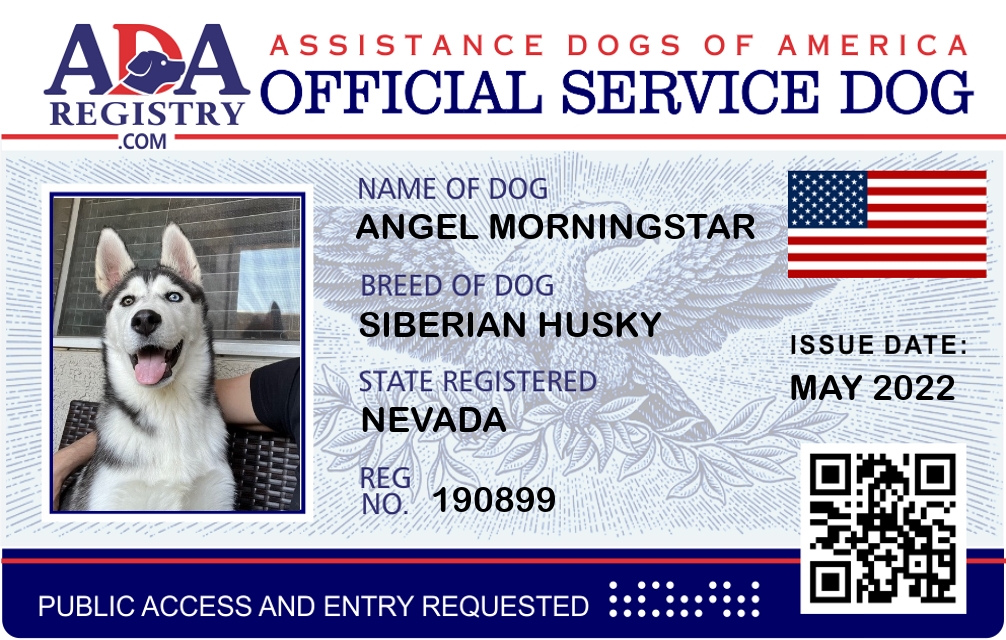 ADA
REGISTRY
.COM

ASSISTANCE DOGS OF AMERICA
OFFICIAL SERVICE DOG

NAME OF DOG
ANGEL MORNINGSTAR

BREED OF DOG
SIBERIAN HUSKY

STATE REGISTERED
NEVADA

REG
NO. 190899

ISSUE DATE:
MAY 2022

PUBLIC ACCESS AND ENTRY REQUESTED